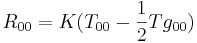 $R_{00} = K(T_{00} - \frac{1}{2}Tg_{00})$